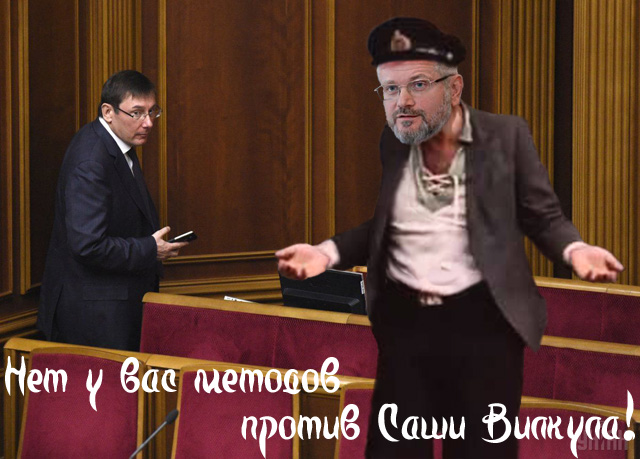 Нет у вас методов против Саши Вилкула!